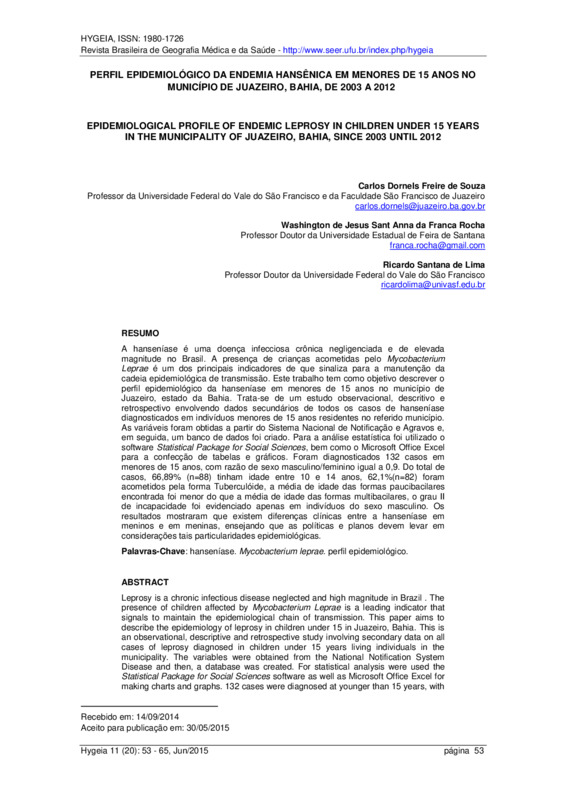 HYGEIA, ISSN: 1980-1726
Revista Brasileira de Geografia Médica e da Saúde - http://www.seer.ufu.br/index.php/hygeia

PERFIL EPIDEMIOLÓGICO DA ENDEMIA HANSÊNICA EM MENORES DE 15 ANOS NO MUNICÍPIO DE JUAZEIRO, BAHIA, DE 2003 A 2012

EPIDEMIOLOGICAL PROFILE OF ENDEMIC LEPROSY IN CHILDREN UNDER 15 YEARS IN THE MUNICIPALITY OF JUAZEIRO, BAHIA, SINCE 2003 UNTIL 2012

Carlos Dornels Freire de Souza
Professor da Universidade Federal do Vale do São Francisco e da Faculdade São Francisco de Juazeiro
carlos.dornels@juazeiro.ba.gov.br

Washington de Jesus Sant Anna da Franca Rocha
Professor Doutor da Universidade Estadual de Feira de Santana
franca.rocha@gmail.com

Ricardo Santana de Lima
Professor Doutor da Universidade Federal do Vale do São Francisco
ricardolima@univasf.edu.br

RESUMO
A hanseníase é uma doença infecciosa crônica negligenciada e de elevada magnitude no Brasil. A presença de crianças acometidas pelo Mycobacterium Leprae é um dos principais indicadores de que sinaliza para a manutenção da cadeia epidemiológica de transmissão. Este trabalho tem como objetivo descrever o perfil epidemiológico da hanseníase em menores de 15 anos no município de Juazeiro, estado da Bahia. Trata-se de um estudo observacional, descritivo e retrospectivo envolvendo dados secundários de todos os casos de hanseníase diagnosticados em indivíduos menores de 15 anos residentes no referido município. As variáveis foram obtidas a partir do Sistema Nacional de Notificação e Agravos e, em seguida, um banco de dados foi criado. Para a análise estatística foi utilizado o software Statistical Package for Social Sciences, bem como o Microsoft Office Excel para a confecção de tabelas e gráficos. Foram diagnosticados 132 casos em menores de 15 anos, com razão de sexo masculino/feminino igual a 0,9. Do total de casos, 66,89% (n=88) tinham idade entre 10 e 14 anos, 62,1%(n=82) foram acometidos pela forma Tuberculóide, a média de idade das formas paucibacilares encontrada foi menor do que a média de idade das formas multibacilares, o grau II de incapacidade foi evidenciado apenas em indivíduos do sexo masculino. Os resultados mostraram que existem diferenças clínicas entre a hanseníase em meninos e em meninas, ensejando que as políticas e planos devem levar em considerações tais particularidades epidemiológicas.

Palavras-Chave: hanseníase. Mycobacterium leprae. perfil epidemiológico.

ABSTRACT
Leprosy is a chronic infectious disease neglected and high magnitude in Brazil . The presence of children affected by Mycobacterium Leprae is a leading indicator that signals to maintain the epidemiological chain of transmission. This paper aims to describe the epidemiology of leprosy in children under 15 in Juazeiro, Bahia. This is an observational, descriptive and retrospective study involving secondary data on all cases of leprosy diagnosed in children under 15 years living individuals in the municipality. The variables were obtained from the National Notification System Disease and then, a database was created. For statistical analysis were used the Statistical Package for Social Sciences software as well as Microsoft Office Excel for making charts and graphs. 132 cases were diagnosed at younger than 15 years, with

Recebido em: 14/09/2014
Aceito para publicação em: 30/05/2015

Hygeia 11 (20): 53 - 65, Jun/2015 página 53